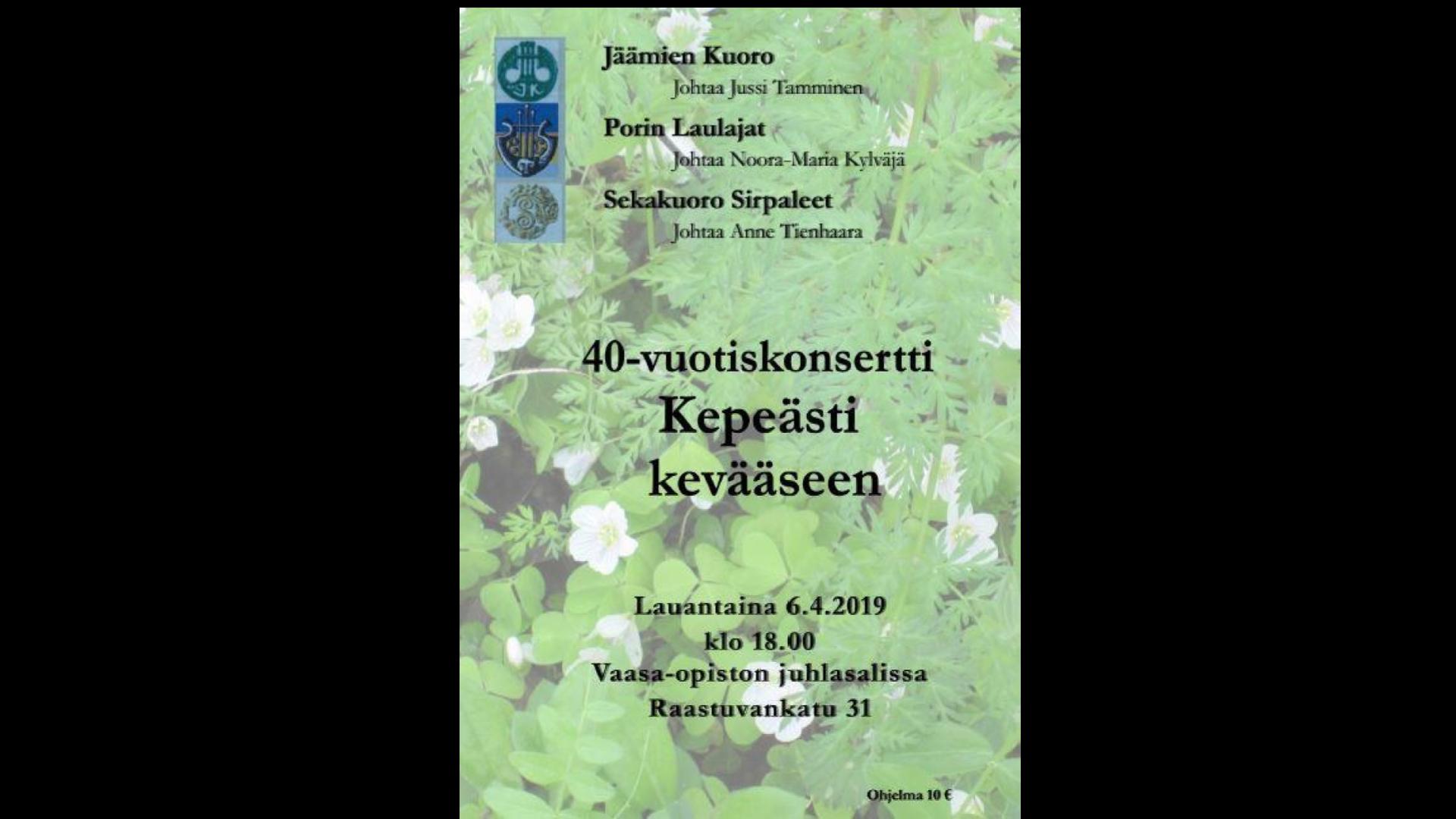 Jäämien Kuoro

Johtaa Jussi Tamminen

Porin Laulajat

Johtaa Noora-Maria Kylväjä

Sekakuoro Sirpaleet

Johtaa Anne Tienhaara

40-vuotiskonsertti

Kepeästi

kevääseen

Lauantaina 6.4.2019

klo 18.00

Vaasa-opiston juhlasalissa

Raastuvankatu 31

Ohjelma 10 €